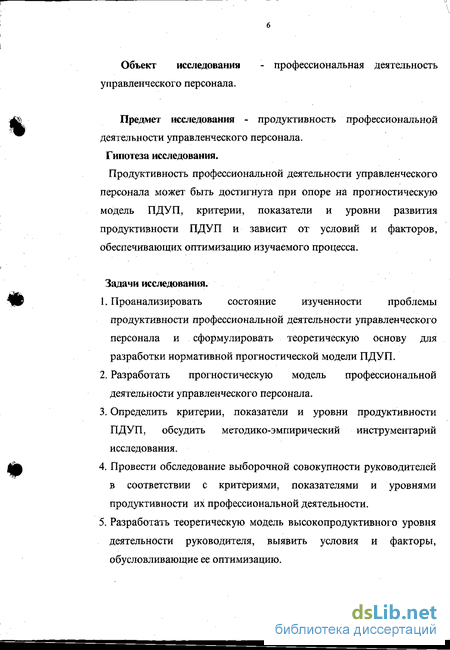 6

Объект исследования - профессиональная деятельность управленческого персонала.

Предмет исследования - продуктивность профессиональной деятельности управленческого персонала.

Гипотеза исследования.

Продуктивность профессиональной деятельности управленческого персонала может быть достигнута при опоре на прогностическую модель ПДУП, критерии, показатели и уровни развития продуктивности ПДУП и зависит от условий и факторов, обеспечивающих оптимизацию изучаемого процесса.

Задачи исследования.

1. Проанализировать состояние изученности проблемы продуктивности профессиональной деятельности управленческого персонала и сформулировать теоретическую основу для разработки нормативной прогностической модели ПДУП.
2. Разработать прогностическую модель профессиональной деятельности управленческого персонала.
3. Определить критерии, показатели и уровни продуктивности ПДУП, обсудить методико-эмпирический инструментарий исследования.
4. Провести обследование выборочной совокупности руководителей в соответствии с критериями, показателями и уровнями продуктивности их профессиональной деятельности.
5. Разработать теоретическую модель высокопродуктивного уровня деятельности руководителя, выявить условия и факторы, обусловливающие ее оптимизацию.

dsLib.net
библиотека диссертаций